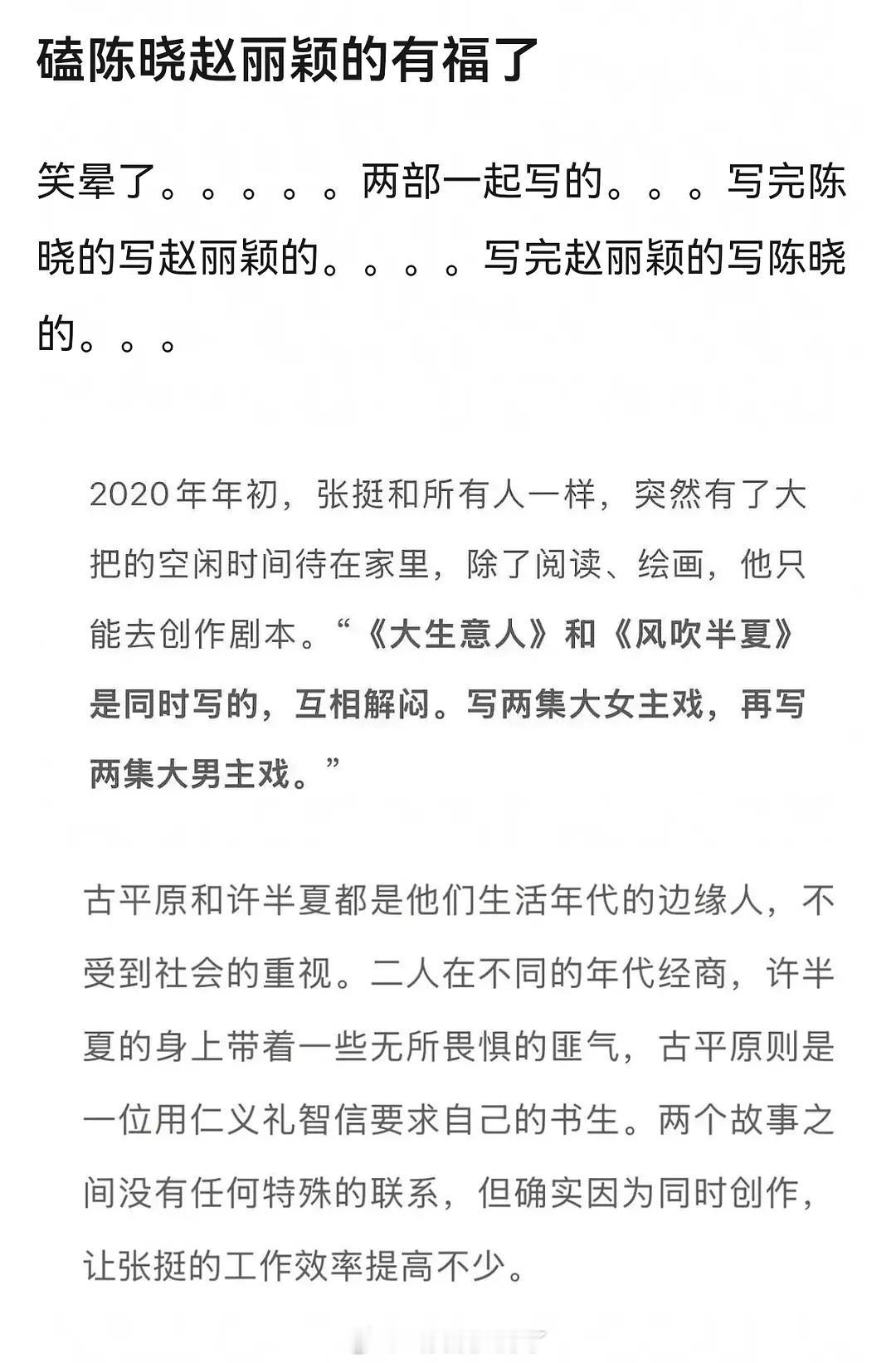 磕陈晓赵丽颖的有福了

笑晕了。。。。。两部一起写的。。。写完陈晓的写赵丽颖的。。。。写完赵丽颖的写陈晓的。。。

2020年年初，张挺和所有人一样，突然有了大把的空闲时间待在家里，除了阅读、绘画，他只能去创作剧本。“《大生意人》和《风吹半夏》是同时写的，互相解闷。写两集大女主戏，再写两集大男主戏。”

古平原和许半夏都是他们生活年代的边缘人，不受到社会的重视。二人在不同的年代经商，许半夏的身上带着一些无所畏惧的匪气，古平原则是一位用仁义礼智信要求自己的书生。两个故事之间没有任何特殊的联系，但确实因为同时创作，让张挺的工作效率提高不少。